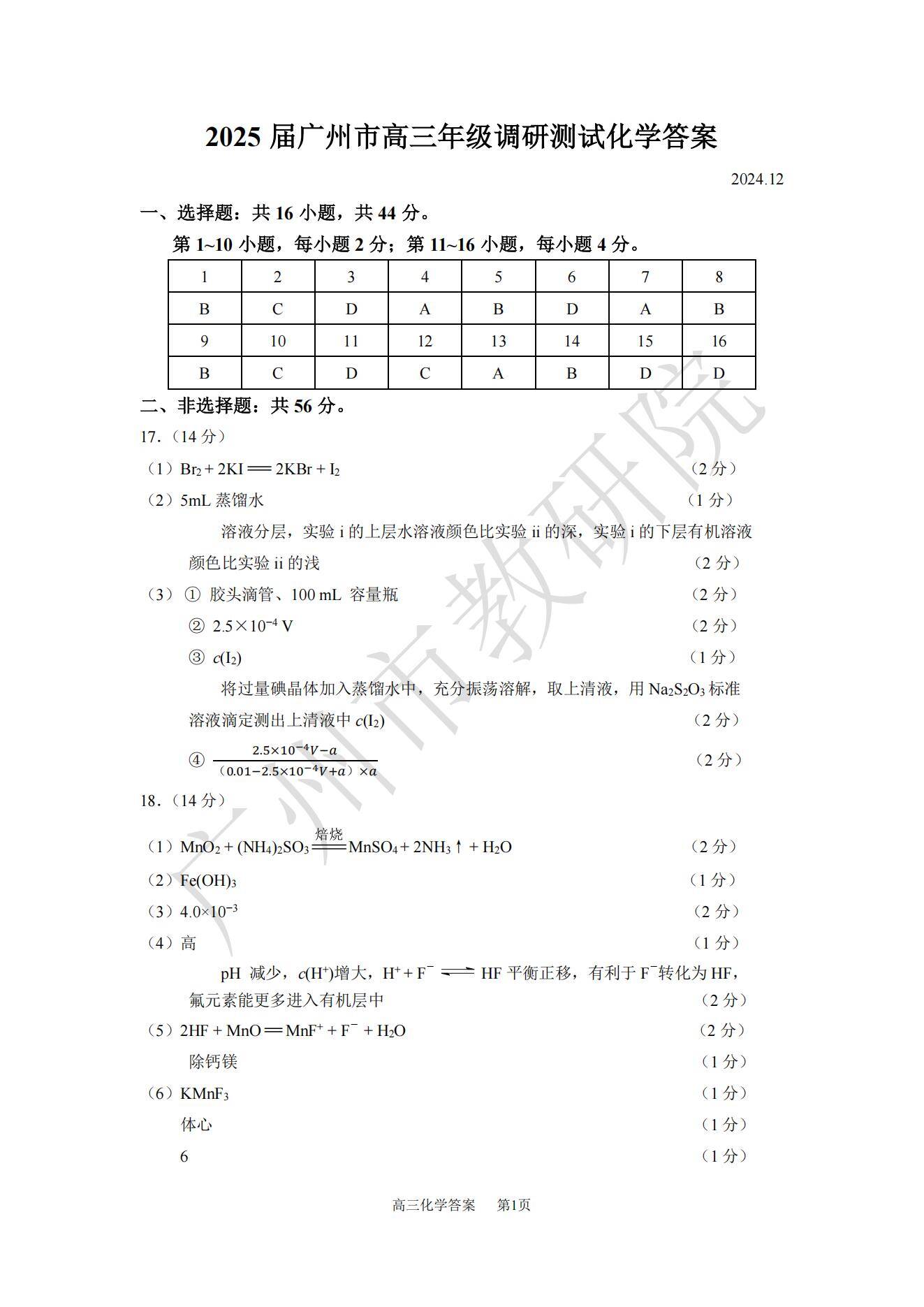 2025 届广州市高三年级调研测试化学答案

2024.12

一、选择题：共 16 小题，共 44 分。

第 1~10 小题，每小题 2 分；第 11~16 小题，每小题 4 分。

| 1 | 2 | 3 | 4 | 5 | 6 | 7 | 8 |
|---|---|---|---|---|---|---|---|
| B | C | D | A | B | D | A | B |
| 9 | 10 | 11 | 12 | 13 | 14 | 15 | 16 |
| B | C | D | C | A | B | D | D |

二、非选择题：共 56 分。

17.（14 分）

（1）$Br_2 + 2KI = 2KBr + I_2$ （2 分）

（2）5mL 蒸馏水 （1 分）

溶液分层，实验 i 的上层水溶液颜色比实验 ii 的深，实验 i 的下层有机溶液颜色比实验 ii 的浅 （2 分）

（3）① 胶头滴管、100 mL 容量瓶 （2 分）

② $2.5\times10^{-4}$ V （2 分）

③ $c(I_2)$ （1 分）

将过量碘晶体加入蒸馏水中，充分振荡溶解，取上清液，用 $Na_2S_2O_3$ 标准溶液滴定测出上清液中 $c(I_2)$ （2 分）

④ $\frac{2.5\times10^{-4}V-a}{(0.01-2.5\times10^{-4}V+a)\times a}$ （2 分）

18.（14 分）

（1）$MnO_2 + (NH_4)_2SO_3 \xlongequal{焙烧} MnSO_4 + 2NH_3\uparrow + H_2O$ （2 分）

（2）$Fe(OH)_3$ （1 分）

（3）$4.0\times10^{-3}$ （2 分）

（4）高 （1 分）

pH 减少，$c(H^+)$增大，$H^+ + F^- \rightleftharpoons HF$ 平衡正移，有利于 $F^-$转化为 HF，氟元素能更多进入有机层中 （2 分）

（5）$2HF + MnO = MnF^+ + F^- + H_2O$ （2 分）

除钙镁 （1 分）

（6）$KMnF_3$ （1 分）

体心 （1 分）

6 （1 分）

高三化学答案 第1页

广州市教研院